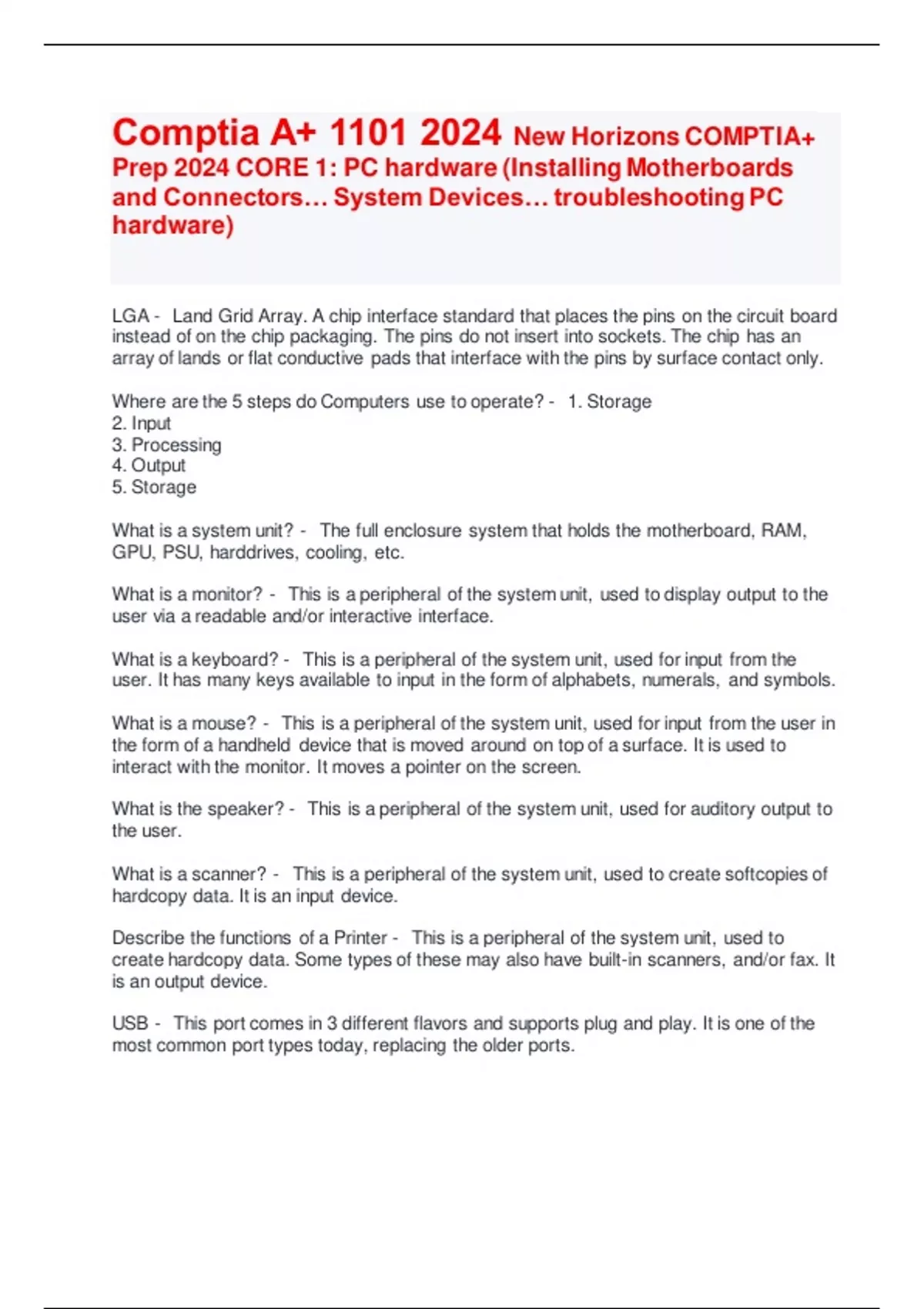 Comptia A+ 1101 2024 New Horizons COMPTIA+ Prep 2024 CORE 1: PC hardware (Installing Motherboards and Connectors… System Devices… troubleshooting PC hardware)

LGA - Land Grid Array. A chip interface standard that places the pins on the circuit board instead of on the chip packaging. The pins do not insert into sockets. The chip has an array of lands or flat conductive pads that interface with the pins by surface contact only.

Where are the 5 steps do Computers use to operate? - 1. Storage
2. Input
3. Processing
4. Output
5. Storage

What is a system unit? - The full enclosure system that holds the motherboard, RAM, GPU, PSU, harddrives, cooling, etc.

What is a monitor? - This is a peripheral of the system unit, used to display output to the user via a readable and/or interactive interface.

What is a keyboard? - This is a peripheral of the system unit, used for input from the user. It has many keys available to input in the form of alphabets, numerals, and symbols.

What is a mouse? - This is a peripheral of the system unit, used for input from the user in the form of a handheld device that is moved around on top of a surface. It is used to interact with the monitor. It moves a pointer on the screen.

What is the speaker? - This is a peripheral of the system unit, used for auditory output to the user.

What is a scanner? - This is a peripheral of the system unit, used to create softcopies of hardcopy data. It is an input device.

Describe the functions of a Printer - This is a peripheral of the system unit, used to create hardcopy data. Some types of these may also have built-in scanners, and/or fax. It is an output device.

USB - This port comes in 3 different flavors and supports plug and play. It is one of the most common port types today, replacing the older ports.